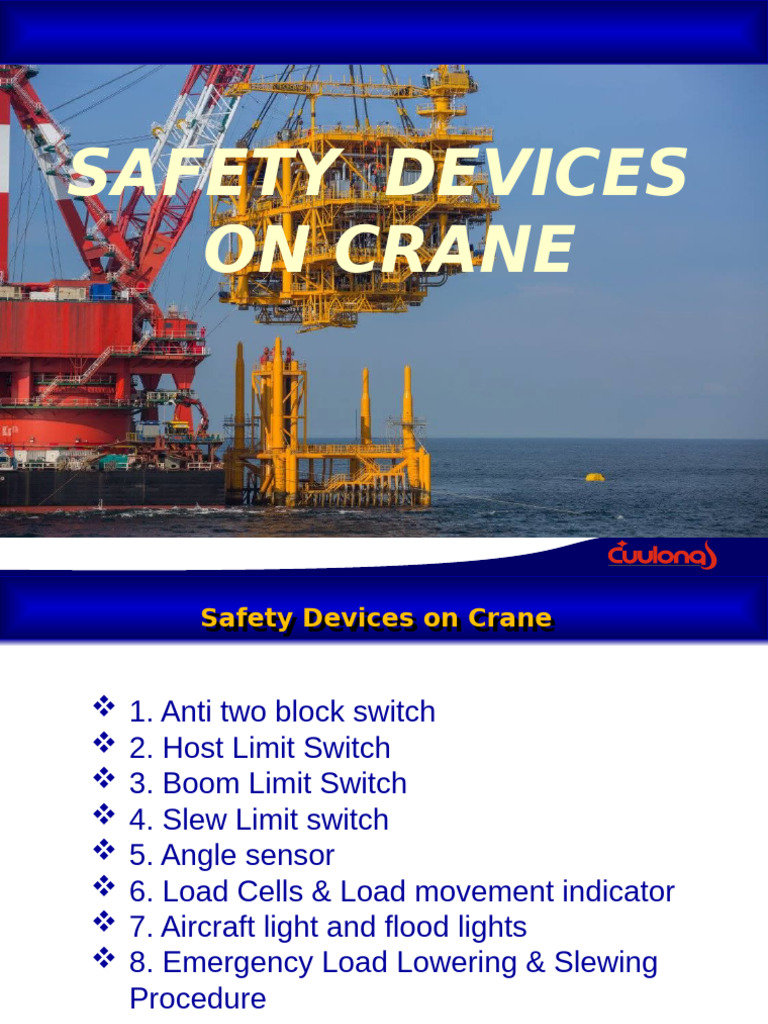 SAFETY DEVICES ON CRANE

Cuulong

Safety Devices on Crane

❖ 1. Anti two block switch
❖ 2. Host Limit Switch
❖ 3. Boom Limit Switch
❖ 4. Slew Limit switch
❖ 5. Angle sensor
❖ 6. Load Cells & Load movement indicator
❖ 7. Aircraft light and flood lights
❖ 8. Emergency Load Lowering & Slewing Procedure